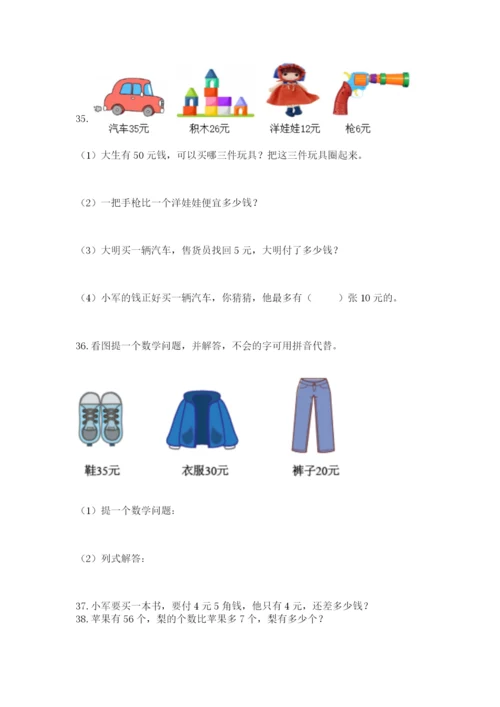 35.

汽车35元 积木26元 洋娃娃12元 枪6元

（1）大生有 50 元钱，可以买哪三件玩具？把这三件玩具圈起来。

（2）一把手枪比一个洋娃娃便宜多少钱？

（3）大明买一辆汽车，售货员找回 5 元，大明付了多少钱？

（4）小军的钱正好买一辆汽车，你猜猜，他最多有（　　）张 10 元的。

36. 看图提一个数学问题，并解答，不会的字可用拼音代替。

鞋35元 衣服30元 裤子20元

（1）提一个数学问题：

（2）列式解答：

37. 小军要买一本书，要付 4 元 5 角钱，他只有 4 元，还差多少钱？
38. 苹果有 56 个，梨的个数比苹果多 7 个，梨有多少个？